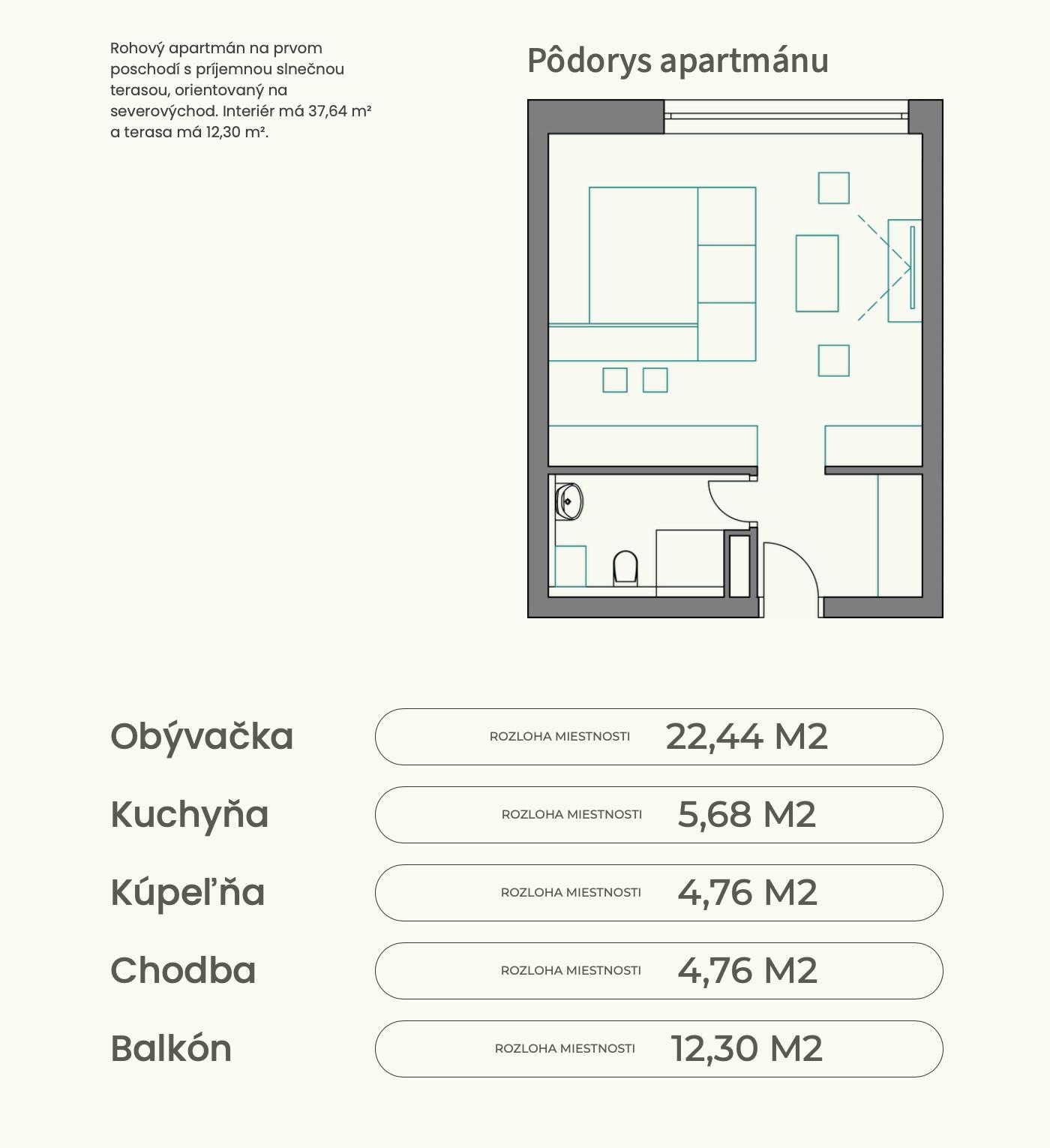 Rohový apartmán na prvom poschodí s príjemnou slnečnou terasou, orientovaný na severovýchod. Interiér má 37,64 m² a terasa má 12,30 m².

Pôdorys apartmánu

Obývačka ROZLOHA MIESTNOSTI 22,44 M2

Kuchyňa ROZLOHA MIESTNOSTI 5,68 M2

Kúpeľňa ROZLOHA MIESTNOSTI 4,76 M2

Chodba ROZLOHA MIESTNOSTI 4,76 M2

Balkón ROZLOHA MIESTNOSTI 12,30 M2